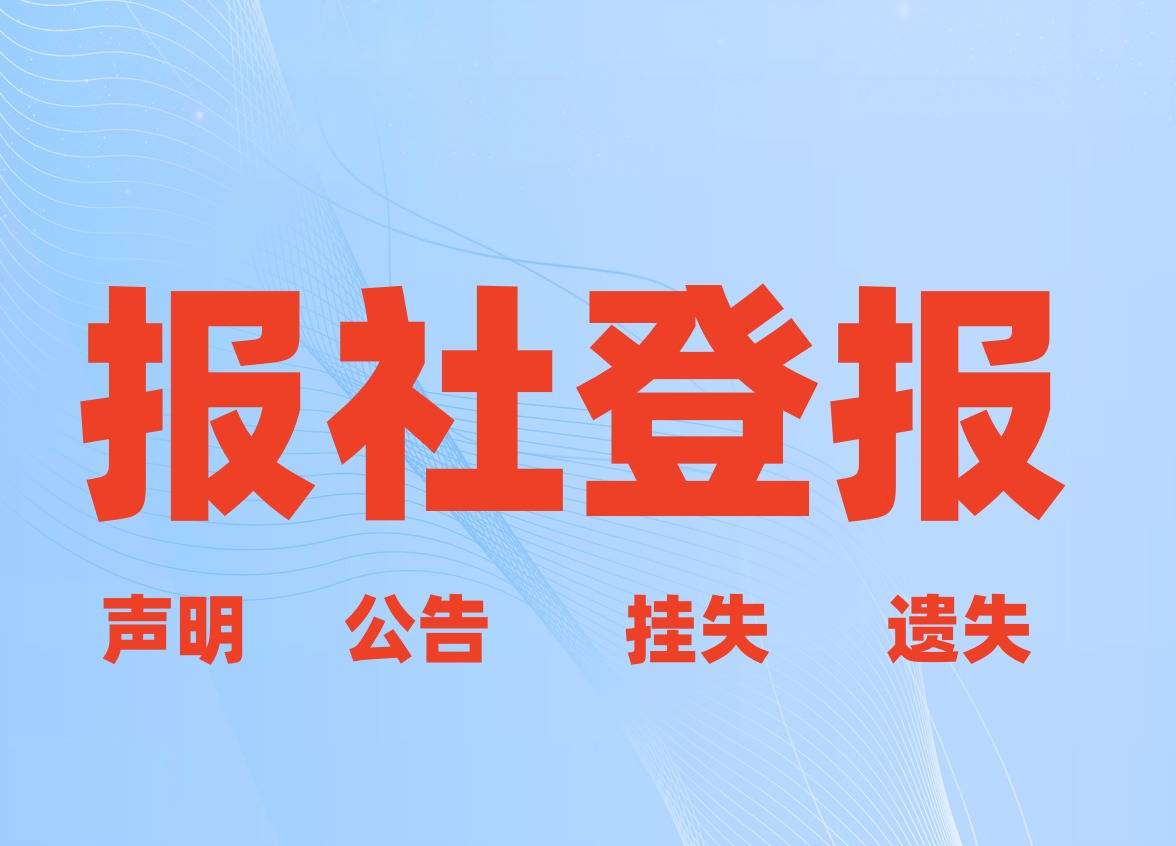 报社登报

声明　公告　挂失　遗失